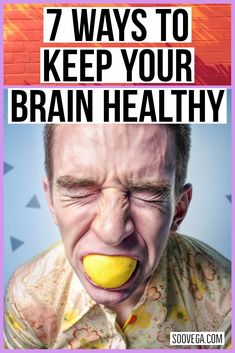 7 WAYS TO KEEP YOUR BRAIN HEALTHY

SOOVEGA.COM